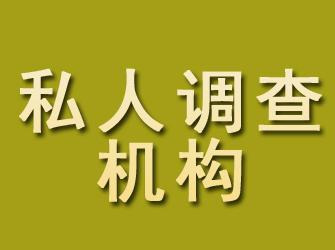 私人调查
机构